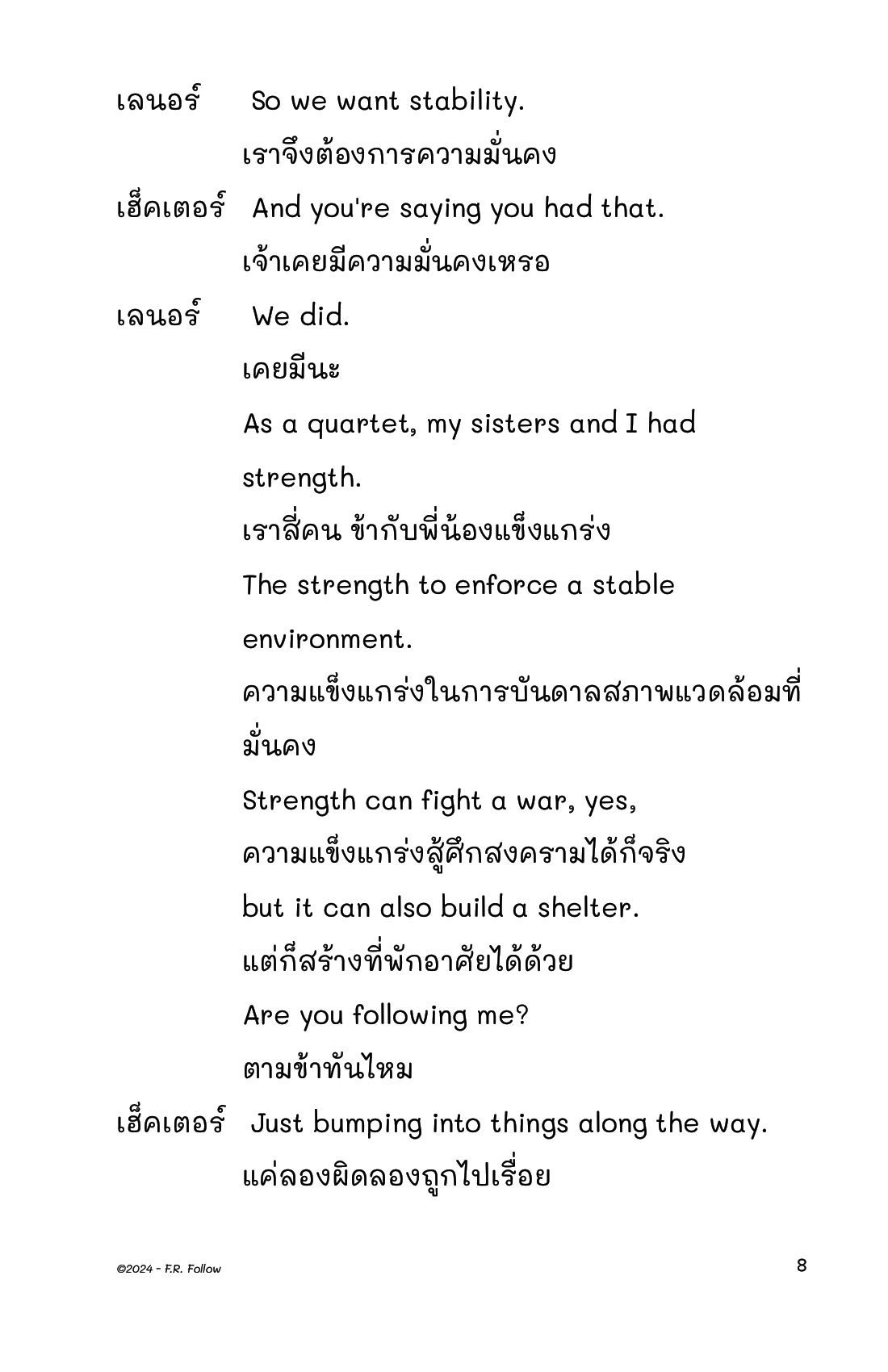 เลนอร์ So we want stability.

เราจึงต้องการความมั่นคง

เฮ็คเตอร์ And you're saying you had that.

เจ้าเคยมีความมั่นคงเหรอ

เลนอร์ We did.

เคยมีนะ

As a quartet, my sisters and I had strength.

เราสี่คน ข้ากับพี่น้องแข็งแกร่ง

The strength to enforce a stable environment.

ความแข็งแกร่งในการบันดาลสภาพแวดล้อมที่มั่นคง

Strength can fight a war, yes,

ความแข็งแกร่งสู้ศึกสงครามได้ก็จริง

but it can also build a shelter.

แต่ก็สร้างที่พักอาศัยได้ด้วย

Are you following me?

ตามข้าทันไหม

เฮ็คเตอร์ Just bumping into things along the way.

แค่ลองผิดลองถูกไปเรื่อย

©2024 - F.R. Follow

8